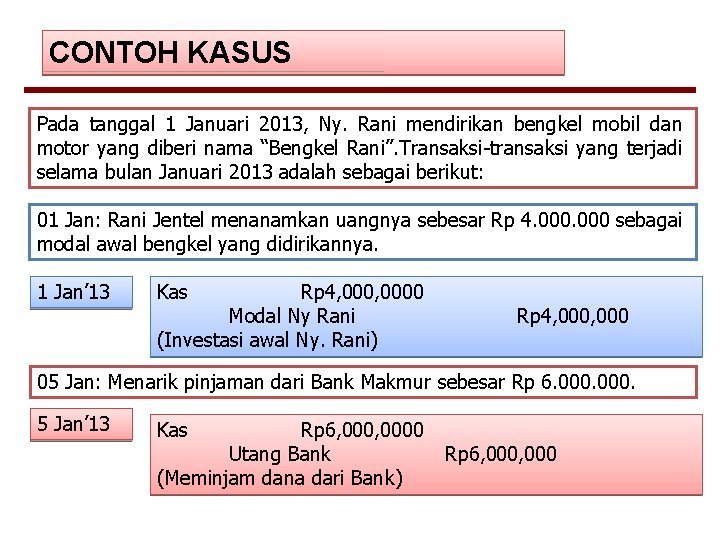 CONTOH KASUS

Pada tanggal 1 Januari 2013, Ny. Rani mendirikan bengkel mobil dan motor yang diberi nama “Bengkel Rani”.Transaksi-transaksi yang terjadi selama bulan Januari 2013 adalah sebagai berikut:

01 Jan: Rani Jentel menanamkan uangnya sebesar Rp 4.000.000 sebagai modal awal bengkel yang didirikannya.

1 Jan’13

Kas Rp4,000,0000
Modal Ny Rani Rp4,000,000
(Investasi awal Ny. Rani)

05 Jan: Menarik pinjaman dari Bank Makmur sebesar Rp 6.000.000.

5 Jan’13

Kas Rp6,000,0000
Utang Bank Rp6,000,000
(Meminjam dana dari Bank)